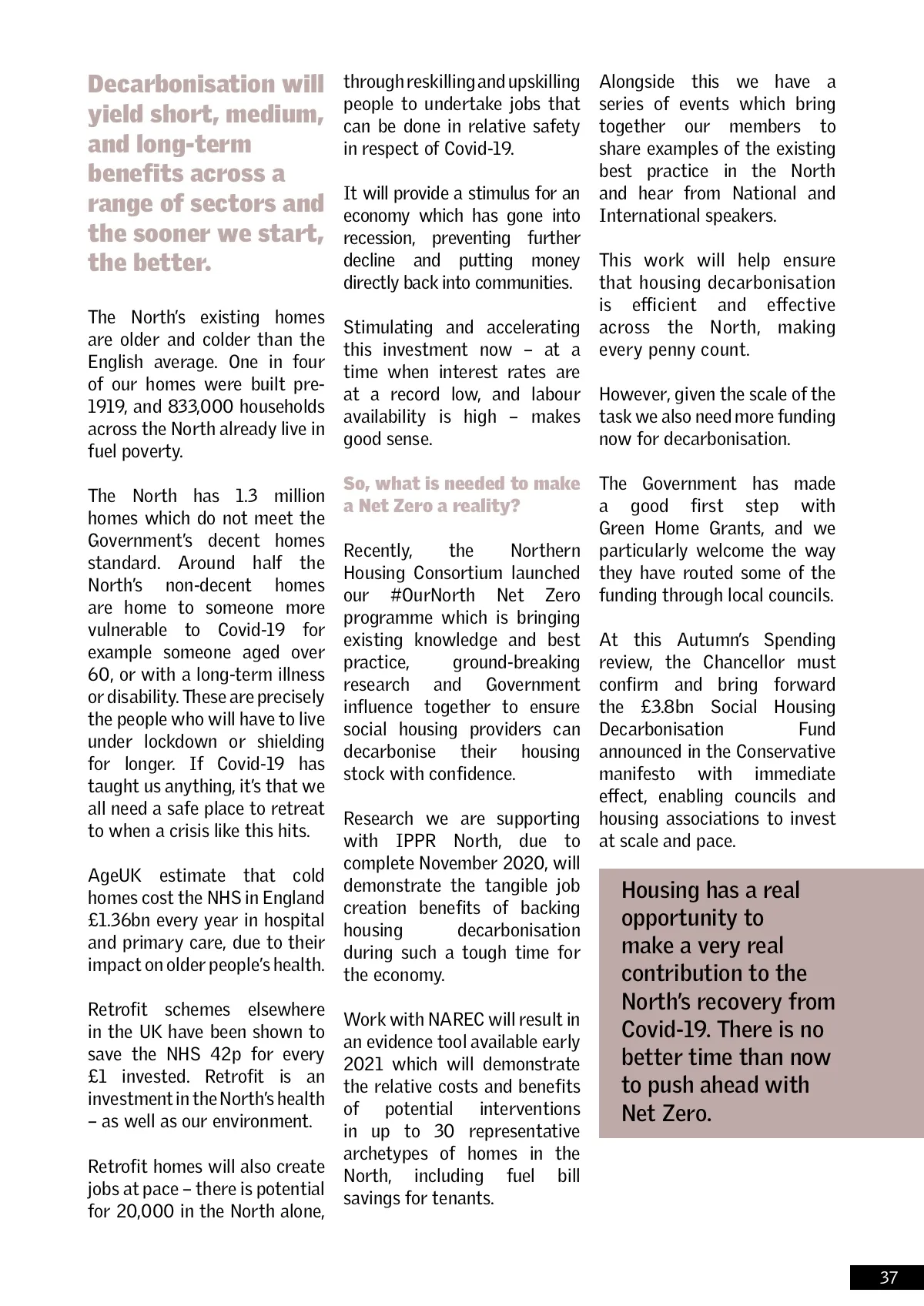 Decarbonisation will yield short, medium, and long-term benefits across a range of sectors and the sooner we start, the better.

The North's existing homes are older and colder than the English average. One in four of our homes were built pre-1919, and 833,000 households across the North already live in fuel poverty.

The North has 1.3 million homes which do not meet the Government's decent homes standard. Around half the North's non-decent homes are home to someone more vulnerable to Covid-19 for example someone aged over 60, or with a long-term illness or disability. These are precisely the people who will have to live under lockdown or shielding for longer. If Covid-19 has taught us anything, it's that we all need a safe place to retreat to when a crisis like this hits.

AgeUK estimate that cold homes cost the NHS in England £1.36bn every year in hospital and primary care, due to their impact on older people's health.

Retrofit schemes elsewhere in the UK have been shown to save the NHS 42p for every £1 invested. Retrofit is an investment in the North's health – as well as our environment.

Retrofit homes will also create jobs at pace – there is potential for 20,000 in the North alone, through reskilling and upskilling people to undertake jobs that can be done in relative safety in respect of Covid-19.

It will provide a stimulus for an economy which has gone into recession, preventing further decline and putting money directly back into communities.

Stimulating and accelerating this investment now – at a time when interest rates are at a record low, and labour availability is high – makes good sense.

So, what is needed to make a Net Zero a reality?

Recently, the Northern Housing Consortium launched our #OurNorth Net Zero programme which is bringing existing knowledge and best practice, ground-breaking research and Government influence together to ensure social housing providers can decarbonise their housing stock with confidence.

Research we are supporting with IPPR North, due to complete November 2020, will demonstrate the tangible job creation benefits of backing housing decarbonisation during such a tough time for the economy.

Work with NAREC will result in an evidence tool available early 2021 which will demonstrate the relative costs and benefits of potential interventions in up to 30 representative archetypes of homes in the North, including fuel bill savings for tenants.

Alongside this we have a series of events which bring together our members to share examples of the existing best practice in the North and hear from National and International speakers.

This work will help ensure that housing decarbonisation is efficient and effective across the North, making every penny count.

However, given the scale of the task we also need more funding now for decarbonisation.

The Government has made a good first step with Green Home Grants, and we particularly welcome the way they have routed some of the funding through local councils.

At this Autumn's Spending review, the Chancellor must confirm and bring forward the £3.8bn Social Housing Decarbonisation Fund announced in the Conservative manifesto with immediate effect, enabling councils and housing associations to invest at scale and pace.

Housing has a real opportunity to make a very real contribution to the North's recovery from Covid-19. There is no better time than now to push ahead with Net Zero.

37